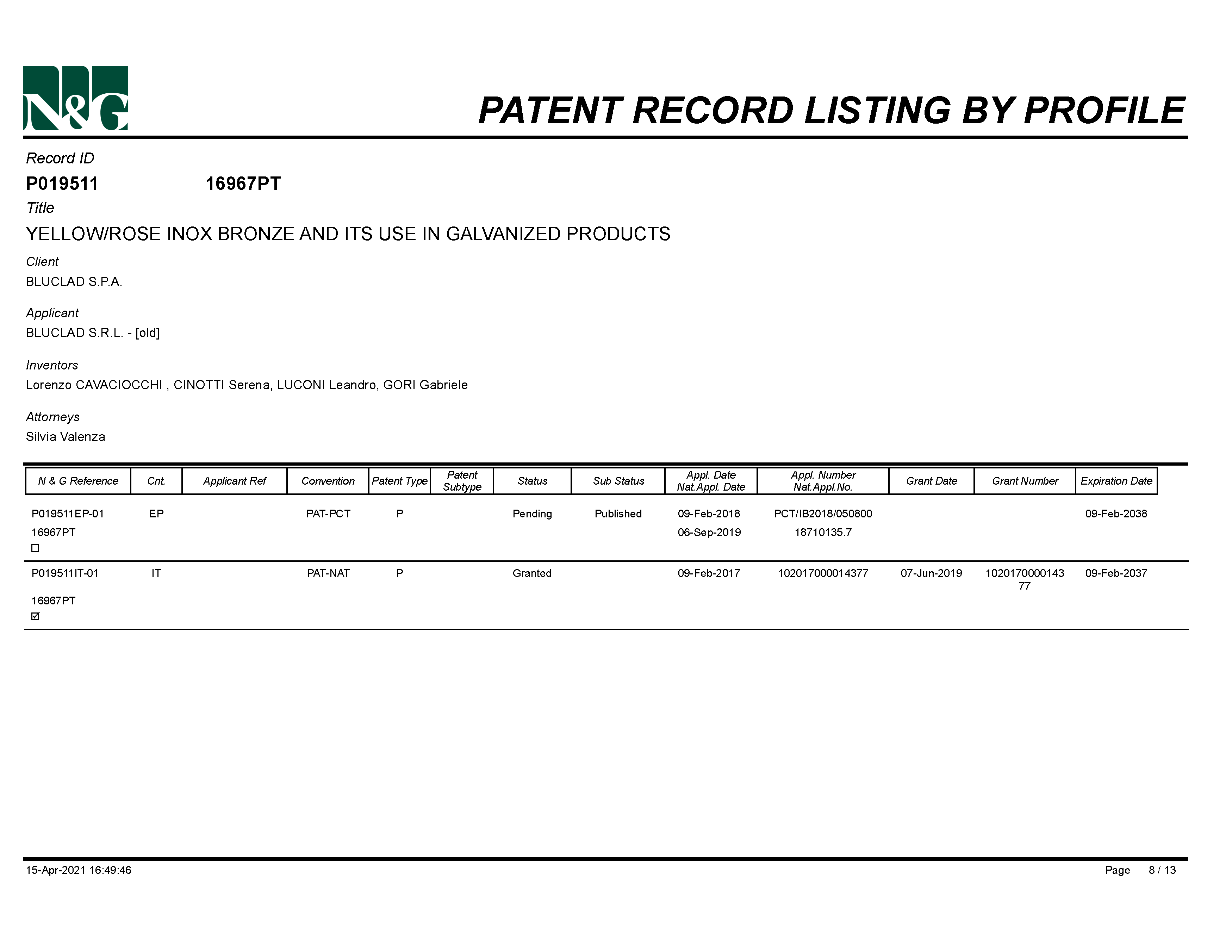 N&G

PATENT RECORD LISTING BY PROFILE

Record ID

P019511 16967PT

Title

YELLOW/ROSE INOX BRONZE AND ITS USE IN GALVANIZED PRODUCTS

Client

BLUCLAD S.P.A.

Applicant

BLUCLAD S.R.L. - [old]

Inventors

Lorenzo CAVACIOCCHI , CINOTTI Serena, LUCONI Leandro, GORI Gabriele

Attorneys

Silvia Valenza

| N & G Reference | Cnt. | Applicant Ref | Convention | Patent Type | Patent Subtype | Status | Sub Status | Appl. Date Nat.Appl. Date | Appl. Number Nat.Appl.No. | Grant Date | Grant Number | Expiration Date |
|---|---|---|---|---|---|---|---|---|---|---|---|---|
| P019511EP-01 16967PT ☐ | EP | | PAT-PCT | P | | Pending | Published | 09-Feb-2018 06-Sep-2019 | PCT/IB2018/050800 18710135.7 | | | 09-Feb-2038 |
| P019511IT-01 16967PT ☑ | IT | | PAT-NAT | P | | Granted | | 09-Feb-2017 | 102017000014377 | 07-Jun-2019 | 102017000014377 | 09-Feb-2037 |

15-Apr-2021 16:49:46

Page 8 / 13